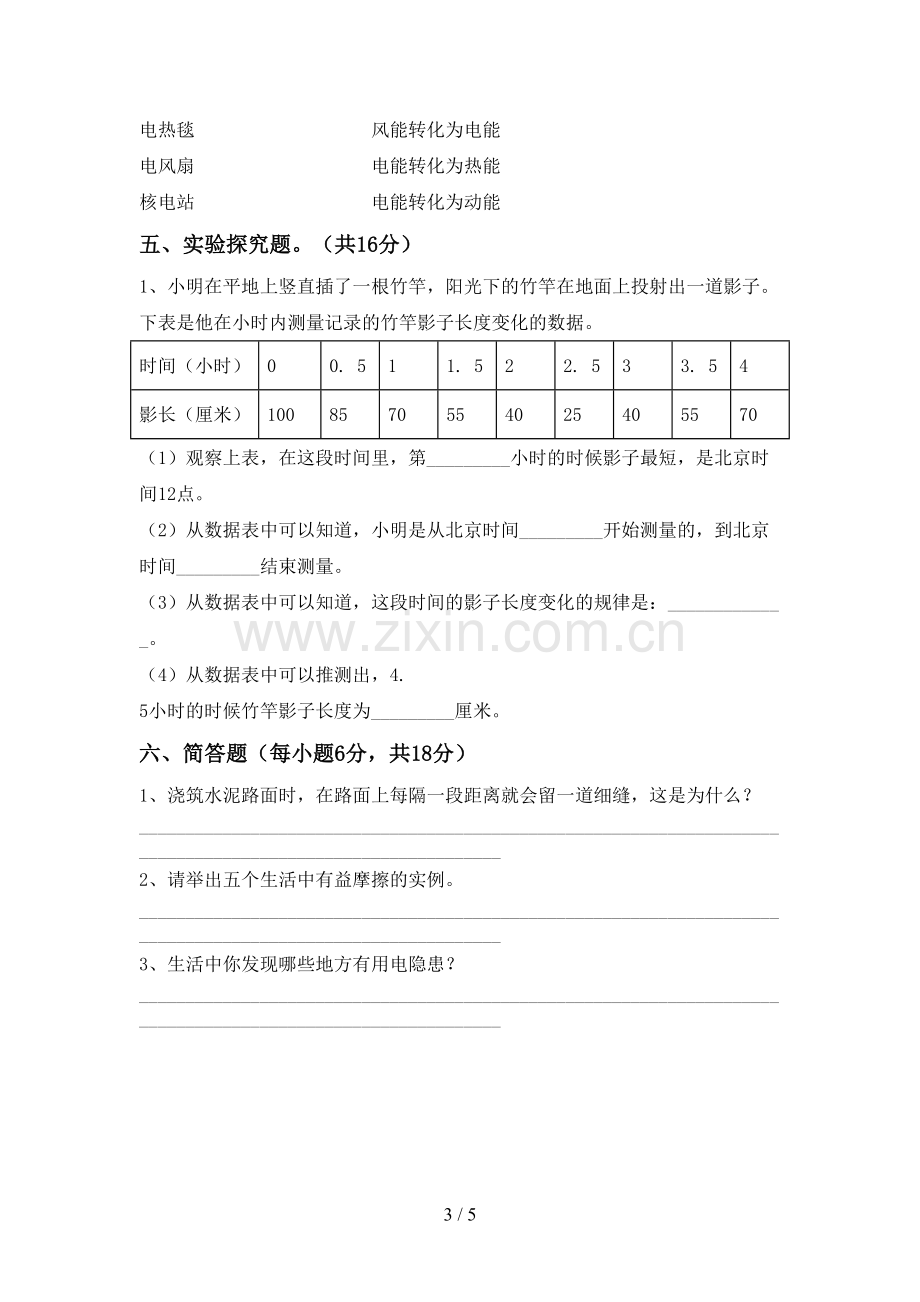 电热毯 风能转化为电能
电风扇 电能转化为热能
核电站 电能转化为动能

五、实验探究题。（共16分）

1、小明在平地上竖直插了一根竹竿，阳光下的竹竿在地面上投射出一道影子。下表是他在小时内测量记录的竹竿影子长度变化的数据。

| 时间（小时） | 0 | 0．5 | 1 | 1．5 | 2 | 2．5 | 3 | 3．5 | 4 |
|---|---|---|---|---|---|---|---|---|---|
| 影长（厘米） | 100 | 85 | 70 | 55 | 40 | 25 | 40 | 55 | 70 |

（1）观察上表，在这段时间里，第____小时的时候影子最短，是北京时间12点。

（2）从数据表中可以知道，小明是从北京时间____开始测量的，到北京时间____结束测量。

（3）从数据表中可以知道，这段时间的影子长度变化的规律是：____。

（4）从数据表中可以推测出，4.
5小时的时候竹竿影子长度为____厘米。

六、简答题（每小题6分，共18分）

1、浇筑水泥路面时，在路面上每隔一段距离就会留一道细缝，这是为什么？

____
____

2、请举出五个生活中有益摩擦的实例。

____
____

3、生活中你发现哪些地方有用电隐患？

____
____

3 / 5

www.zixin.com.cn